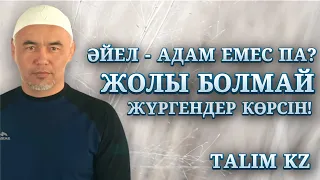 ӘЙЕЛ - АДАМ ЕМЕС ПА?
ЖОЛЫ БОЛМАЙ
ЖҮРГЕНДЕР КӨРСІН!

TALIM KZ